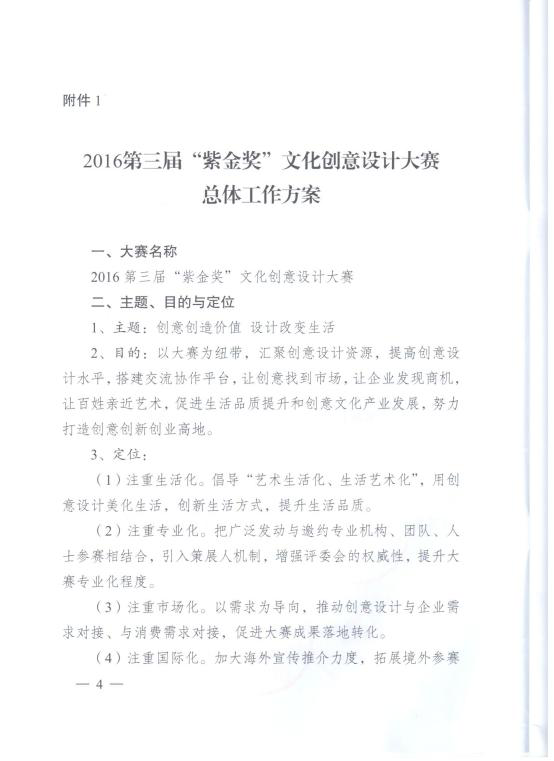 附件 1

2016第三届“紫金奖”文化创意设计大赛
总体工作方案

一、大赛名称

2016 第三届“紫金奖”文化创意设计大赛

二、主题、目的与定位

1、主题：创意创造价值 设计改变生活

2、目的：以大赛为纽带，汇聚创意设计资源，提高创意设计水平，搭建交流协作平台，让创意找到市场，让企业发现商机，让百姓亲近艺术，促进生活品质提升和创意文化产业发展，努力打造创意创新创业高地。

3、定位：

（1）注重生活化。倡导“艺术生活化、生活艺术化”，用创意设计美化生活，创新生活方式，提升生活品质。

（2）注重专业化。把广泛发动与邀约专业机构、团队、人士参赛相结合，引入策展人机制，增强评委会的权威性，提升大赛专业化程度。

（3）注重市场化。以需求为导向，推动创意设计与企业需求对接、与消费需求对接，促进大赛成果落地转化。

（4）注重国际化。加大海外宣传推介力度，拓展境外参赛

— 4 —